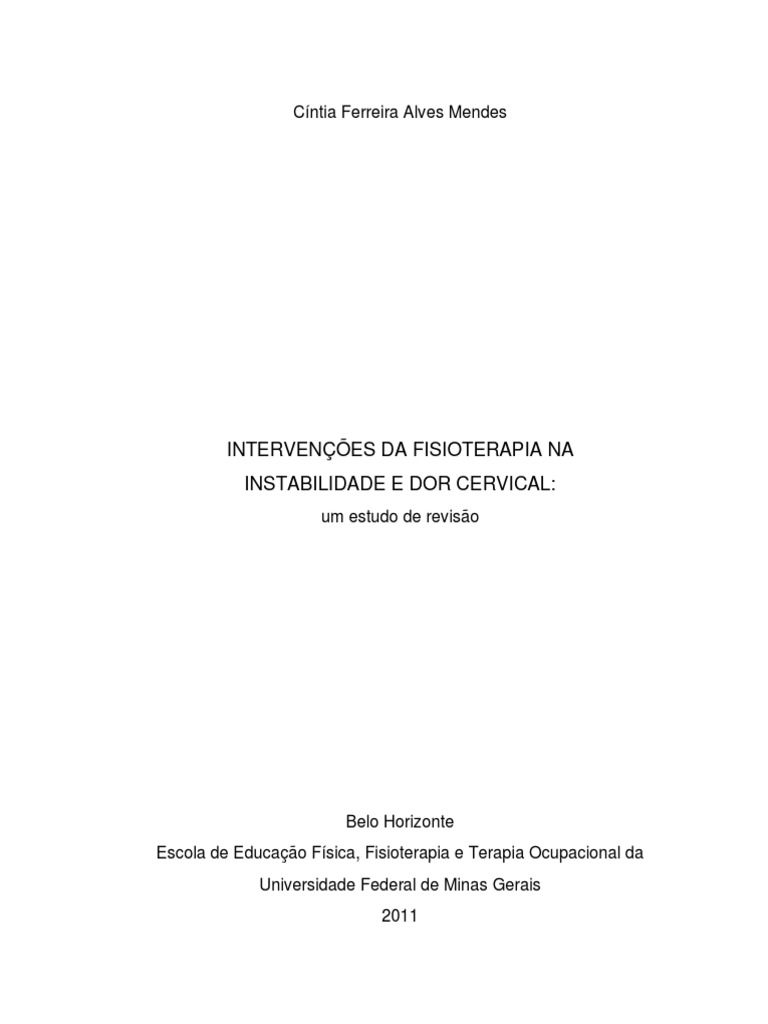 Cíntia Ferreira Alves Mendes

INTERVENÇÕES DA FISIOTERAPIA NA INSTABILIDADE E DOR CERVICAL:
um estudo de revisão

Belo Horizonte
Escola de Educação Física, Fisioterapia e Terapia Ocupacional da Universidade Federal de Minas Gerais
2011